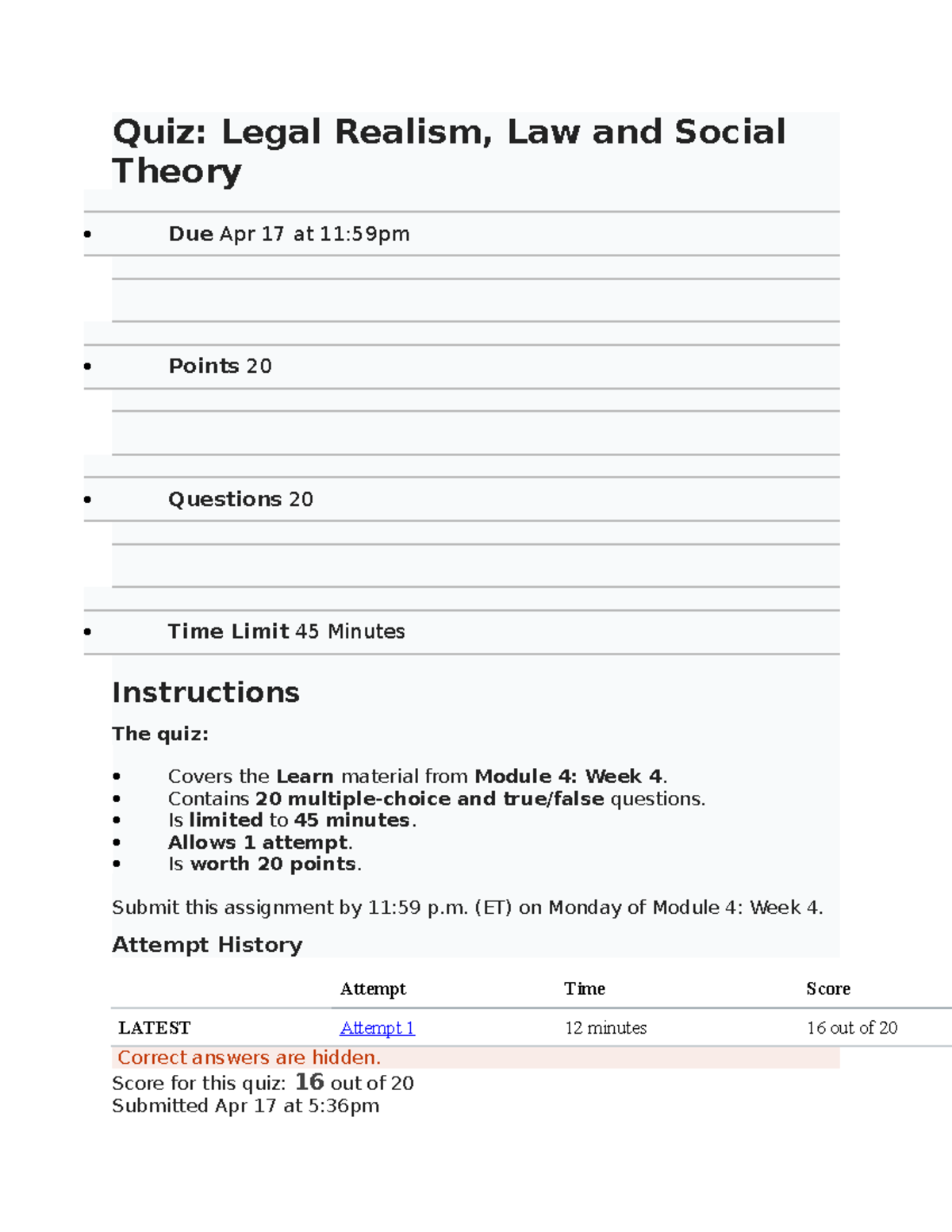 Quiz: Legal Realism, Law and Social Theory

• Due Apr 17 at 11:59pm

• Points 20

• Questions 20

• Time Limit 45 Minutes

Instructions

The quiz:

• Covers the Learn material from Module 4: Week 4.
• Contains 20 multiple-choice and true/false questions.
• Is limited to 45 minutes.
• Allows 1 attempt.
• Is worth 20 points.

Submit this assignment by 11:59 p.m. (ET) on Monday of Module 4: Week 4.

Attempt History

| | Attempt | Time | Score |
|---|---|---|---|
| LATEST | Attempt 1 | 12 minutes | 16 out of 20 |

Correct answers are hidden.

Score for this quiz: 16 out of 20
Submitted Apr 17 at 5:36pm